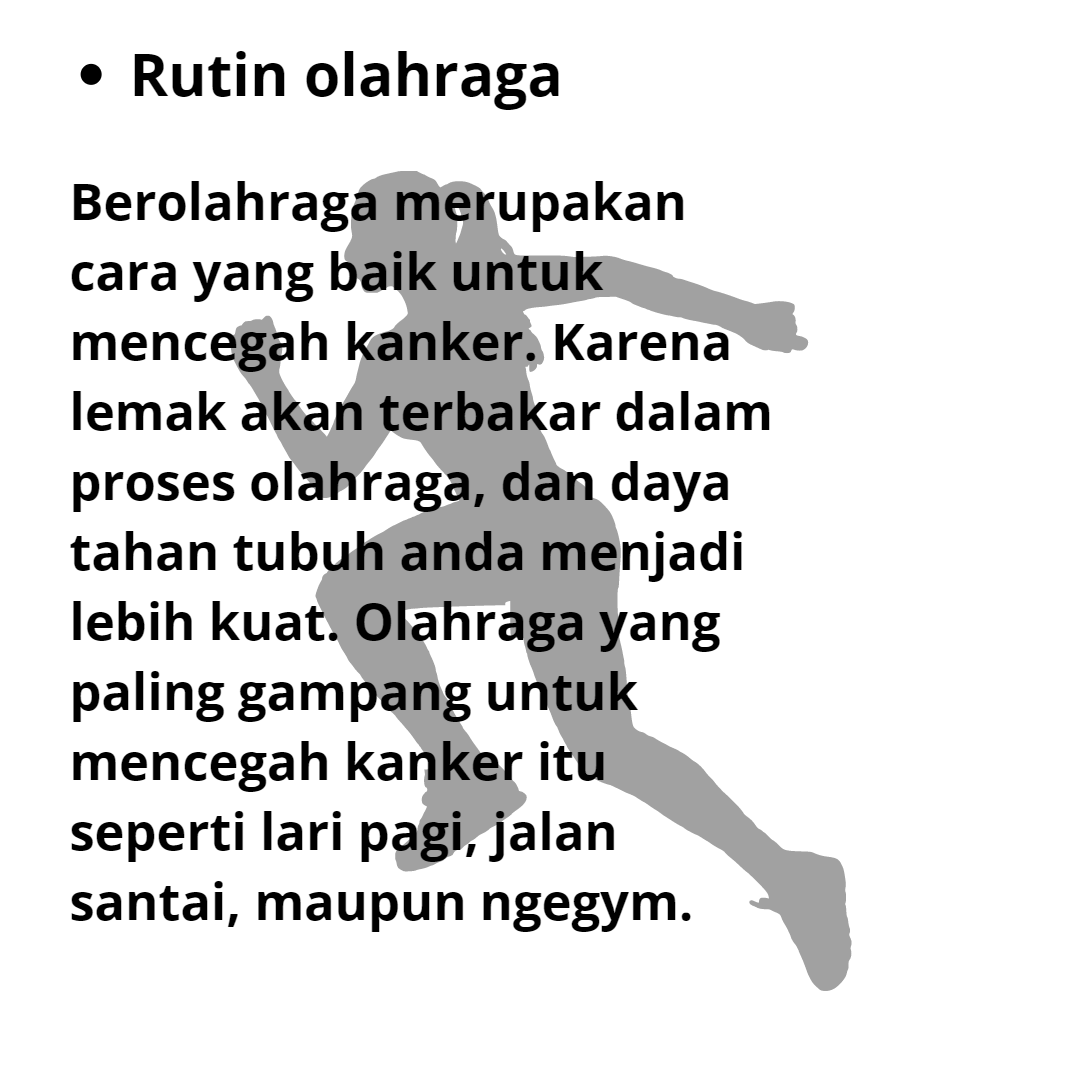 • Rutin olahraga

Berolahraga merupakan cara yang baik untuk mencegah kanker. Karena lemak akan terbakar dalam proses olahraga, dan daya tahan tubuh anda menjadi lebih kuat. Olahraga yang paling gampang untuk mencegah kanker itu seperti lari pagi, jalan santai, maupun ngegym.